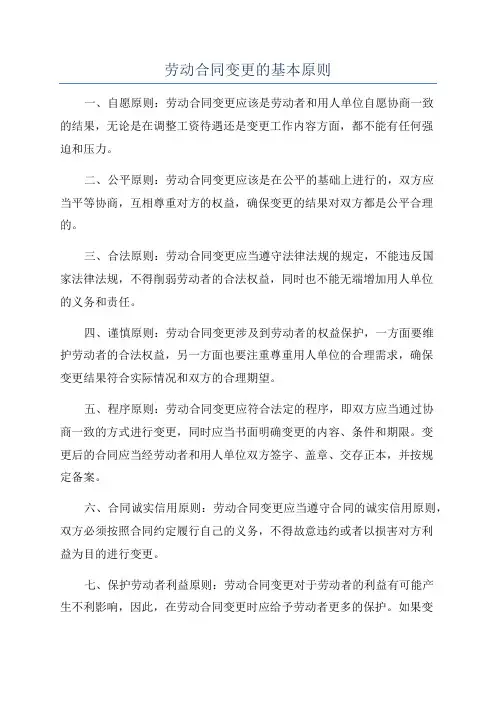 劳动合同变更的基本原则

一、自愿原则：劳动合同变更应该是劳动者和用人单位自愿协商一致的结果，无论是在调整工资待遇还是变更工作内容方面，都不能有任何强迫和压力。

二、公平原则：劳动合同变更应该是在公平的基础上进行的，双方应当平等协商，互相尊重对方的权益，确保变更的结果对双方都是公平合理的。

三、合法原则：劳动合同变更应当遵守法律法规的规定，不能违反国家法律法规，不得削弱劳动者的合法权益，同时也不能无端增加用人单位的义务和责任。

四、谨慎原则：劳动合同变更涉及到劳动者的权益保护，一方面要维护劳动者的合法权益，另一方面也要注重尊重用人单位的合理需求，确保变更结果符合实际情况和双方的合理期望。

五、程序原则：劳动合同变更应符合法定的程序，即双方应当通过协商一致的方式进行变更，同时应当书面明确变更的内容、条件和期限。变更后的合同应当经劳动者和用人单位双方签字、盖章、交存正本，并按规定备案。

六、合同诚实信用原则：劳动合同变更应当遵守合同的诚实信用原则，双方必须按照合同约定履行自己的义务，不得故意违约或者以损害对方利益为目的进行变更。

七、保护劳动者利益原则：劳动合同变更对于劳动者的利益有可能产生不利影响，因此，在劳动合同变更时应给予劳动者更多的保护。如果变